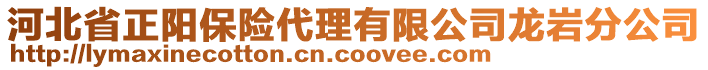 河北省正阳保险代理有限公司龙岩分公司
http://lymaxinecotton.cn.coovee.com